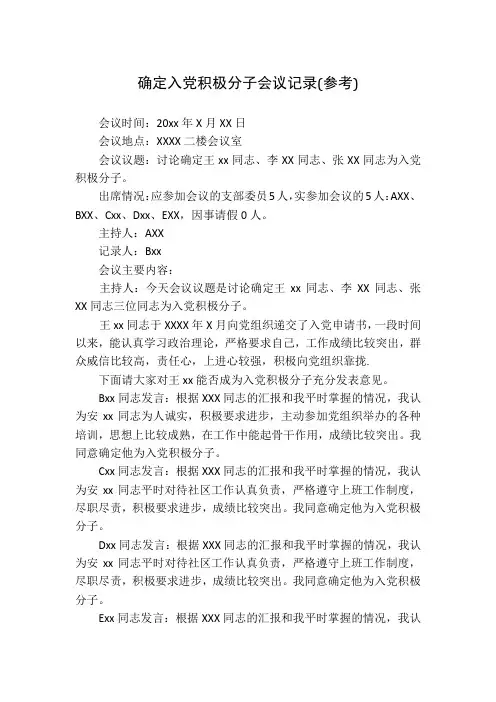 确定入党积极分子会议记录(参考)

会议时间：20xx 年 X 月 XX 日

会议地点：XXXX 二楼会议室

会议议题：讨论确定王 xx 同志、李 XX 同志、张 XX 同志为入党积极分子。

出席情况：应参加会议的支部委员 5 人，实参加会议的 5 人：AXX、BXX、Cxx、Dxx、EXX，因事请假 0 人。

主持人：AXX

记录人：Bxx

会议主要内容：

主持人：今天会议议题是讨论确定王 xx 同志、李 XX 同志、张 XX 同志三位同志为入党积极分子。

王 xx 同志于 XXXX 年 X 月向党组织递交了入党申请书，一段时间以来，能认真学习政治理论，严格要求自己，工作成绩比较突出，群众威信比较高，责任心，上进心较强，积极向党组织靠拢.

下面请大家对王 xx 能否成为入党积极分子充分发表意见。

Bxx 同志发言：根据 XXX 同志的汇报和我平时掌握的情况，我认为安 xx 同志为人诚实，积极要求进步，主动参加党组织举办的各种培训，思想上比较成熟，在工作中能起骨干作用，成绩比较突出。我同意确定他为入党积极分子。

Cxx 同志发言：根据 XXX 同志的汇报和我平时掌握的情况，我认为安 xx 同志平时对待社区工作认真负责，严格遵守上班工作制度，尽职尽责，积极要求进步，成绩比较突出。我同意确定他为入党积极分子。

Dxx 同志发言：根据 XXX 同志的汇报和我平时掌握的情况，我认为安 xx 同志平时对待社区工作认真负责，严格遵守上班工作制度，尽职尽责，积极要求进步，成绩比较突出。我同意确定他为入党积极分子。

Exx 同志发言：根据 XXX 同志的汇报和我平时掌握的情况，我认